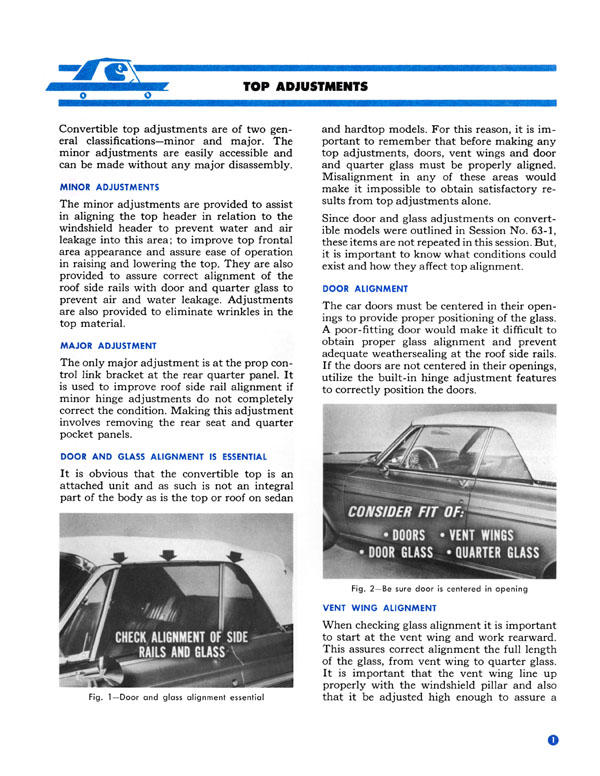 TOP ADJUSTMENTS

Convertible top adjustments are of two general classifications—minor and major. The minor adjustments are easily accessible and can be made without any major disassembly.

MINOR ADJUSTMENTS

The minor adjustments are provided to assist in aligning the top header in relation to the windshield header to prevent water and air leakage into this area; to improve top frontal area appearance and assure ease of operation in raising and lowering the top. They are also provided to assure correct alignment of the roof side rails with door and quarter glass to prevent air and water leakage. Adjustments are also provided to eliminate wrinkles in the top material.

MAJOR ADJUSTMENT

The only major adjustment is at the prop control link bracket at the rear quarter panel. It is used to improve roof side rail alignment if minor hinge adjustments do not completely correct the condition. Making this adjustment involves removing the rear seat and quarter pocket panels.

DOOR AND GLASS ALIGNMENT IS ESSENTIAL

It is obvious that the convertible top is an attached unit and as such is not an integral part of the body as is the top or roof on sedan

CHECK ALIGNMENT OF SIDE RAILS AND GLASS

Fig. 1—Door and glass alignment essential

and hardtop models. For this reason, it is important to remember that before making any top adjustments, doors, vent wings and door and quarter glass must be properly aligned. Misalignment in any of these areas would make it impossible to obtain satisfactory results from top adjustments alone.

Since door and glass adjustments on convertible models were outlined in Session No. 63-1, these items are not repeated in this session. But, it is important to know what conditions could exist and how they affect top alignment.

DOOR ALIGNMENT

The car doors must be centered in their openings to provide proper positioning of the glass. A poor-fitting door would make it difficult to obtain proper glass alignment and prevent adequate weathersealing at the roof side rails. If the doors are not centered in their openings, utilize the built-in hinge adjustment features to correctly position the doors.

CONSIDER FIT OF:
• DOORS • VENT WINGS
• DOOR GLASS • QUARTER GLASS

Fig. 2—Be sure door is centered in opening

VENT WING ALIGNMENT

When checking glass alignment it is important to start at the vent wing and work rearward. This assures correct alignment the full length of the glass, from vent wing to quarter glass. It is important that the vent wing line up properly with the windshield pillar and also that it be adjusted high enough to assure a

1